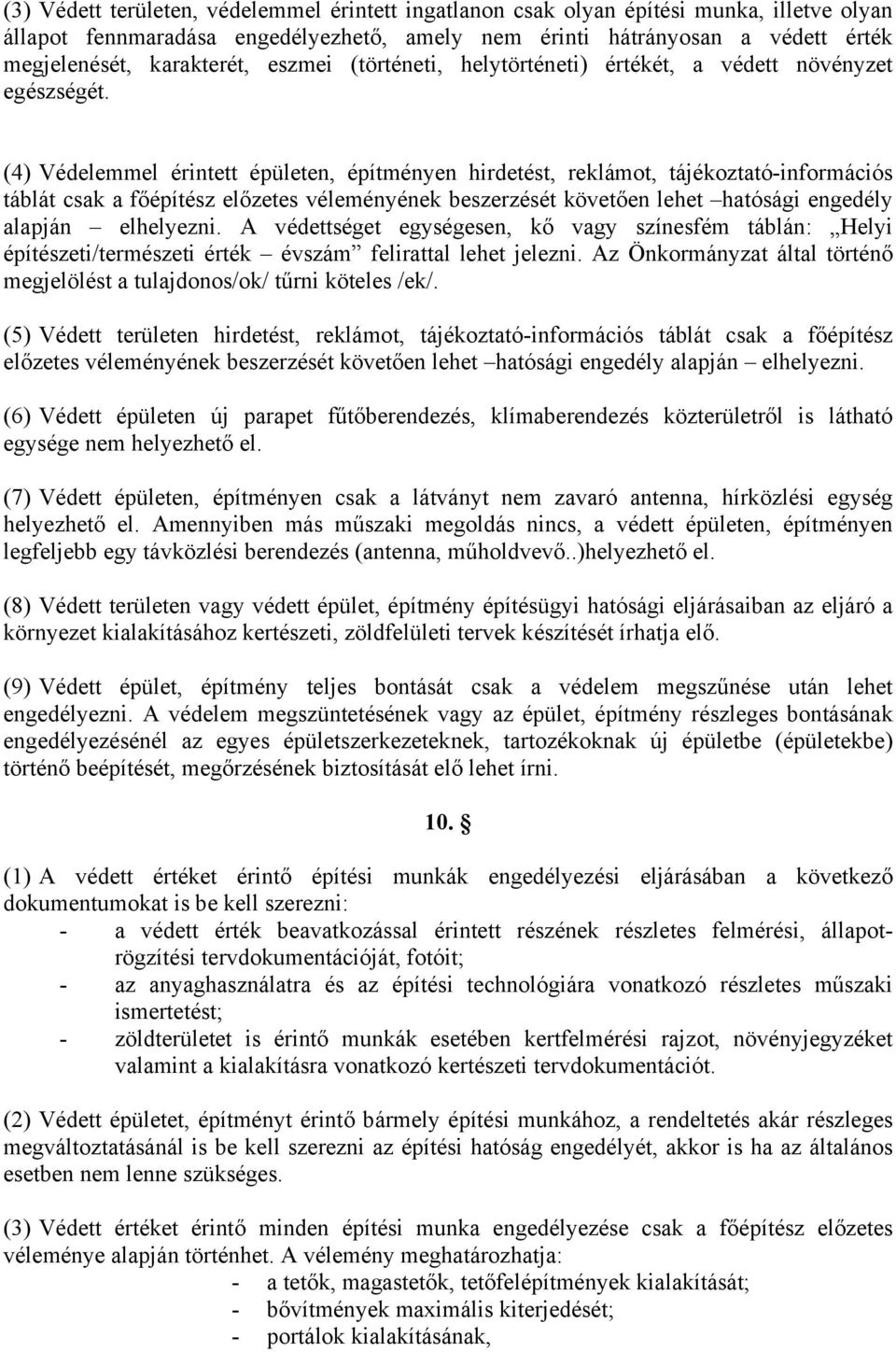 (3) Védett területen, védelemmel érintett ingatlanon csak olyan építési munka, illetve olyan állapot fennmaradása engedélyezhető, amely nem érinti hátrányosan a védett érték megjelenését, karakterét, eszmei (történeti, helytörténeti) értékét, a védett növényzet egészségét.

(4) Védelemmel érintett épületen, építményen hirdetést, reklámot, tájékoztató-információs táblát csak a főépítész előzetes véleményének beszerzését követően lehet –hatósági engedély alapján – elhelyezni. A védettséget egységesen, kő vagy színesfém táblán: „Helyi építészeti/természeti érték – évszám” felirattal lehet jelezni. Az Önkormányzat által történő megjelölést a tulajdonos/ok/ tűrni köteles /ek/.

(5) Védett területen hirdetést, reklámot, tájékoztató-információs táblát csak a főépítész előzetes véleményének beszerzését követően lehet –hatósági engedély alapján – elhelyezni.

(6) Védett épületen új parapet fűtőberendezés, klímaberendezés közterületről is látható egysége nem helyezhető el.

(7) Védett épületen, építményen csak a látványt nem zavaró antenna, hírközlési egység helyezhető el. Amennyiben más műszaki megoldás nincs, a védett épületen, építményen legfeljebb egy távközlési berendezés (antenna, műholdvevő..)helyezhető el.

(8) Védett területen vagy védett épület, építmény építésügyi hatósági eljárásaiban az eljáró a környezet kialakításához kertészeti, zöldfelületi tervek készítését írhatja elő.

(9) Védett épület, építmény teljes bontását csak a védelem megszűnése után lehet engedélyezni. A védelem megszüntetésének vagy az épület, építmény részleges bontásának engedélyezésénél az egyes épületszerkezeteknek, tartozékoknak új épületbe (épületekbe) történő beépítését, megőrzésének biztosítását elő lehet írni.

10. §

(1) A védett értéket érintő építési munkák engedélyezési eljárásában a következő dokumentumokat is be kell szerezni:
- a védett érték beavatkozással érintett részének részletes felmérési, állapotrögzítési tervdokumentációját, fotóit;
- az anyaghasználatra és az építési technológiára vonatkozó részletes műszaki ismertetést;
- zöldterületet is érintő munkák esetében kertfelmérési rajzot, növényjegyzéket valamint a kialakításra vonatkozó kertészeti tervdokumentációt.

(2) Védett épületet, építményt érintő bármely építési munkához, a rendeltetés akár részleges megváltoztatásánál is be kell szerezni az építési hatóság engedélyét, akkor is ha az általános esetben nem lenne szükséges.

(3) Védett értéket érintő minden építési munka engedélyezése csak a főépítész előzetes véleménye alapján történhet. A vélemény meghatározhatja:
- a tetők, magastetők, tetőfelépítmények kialakítását;
- bővítmények maximális kiterjedését;
- portálok kialakításának,